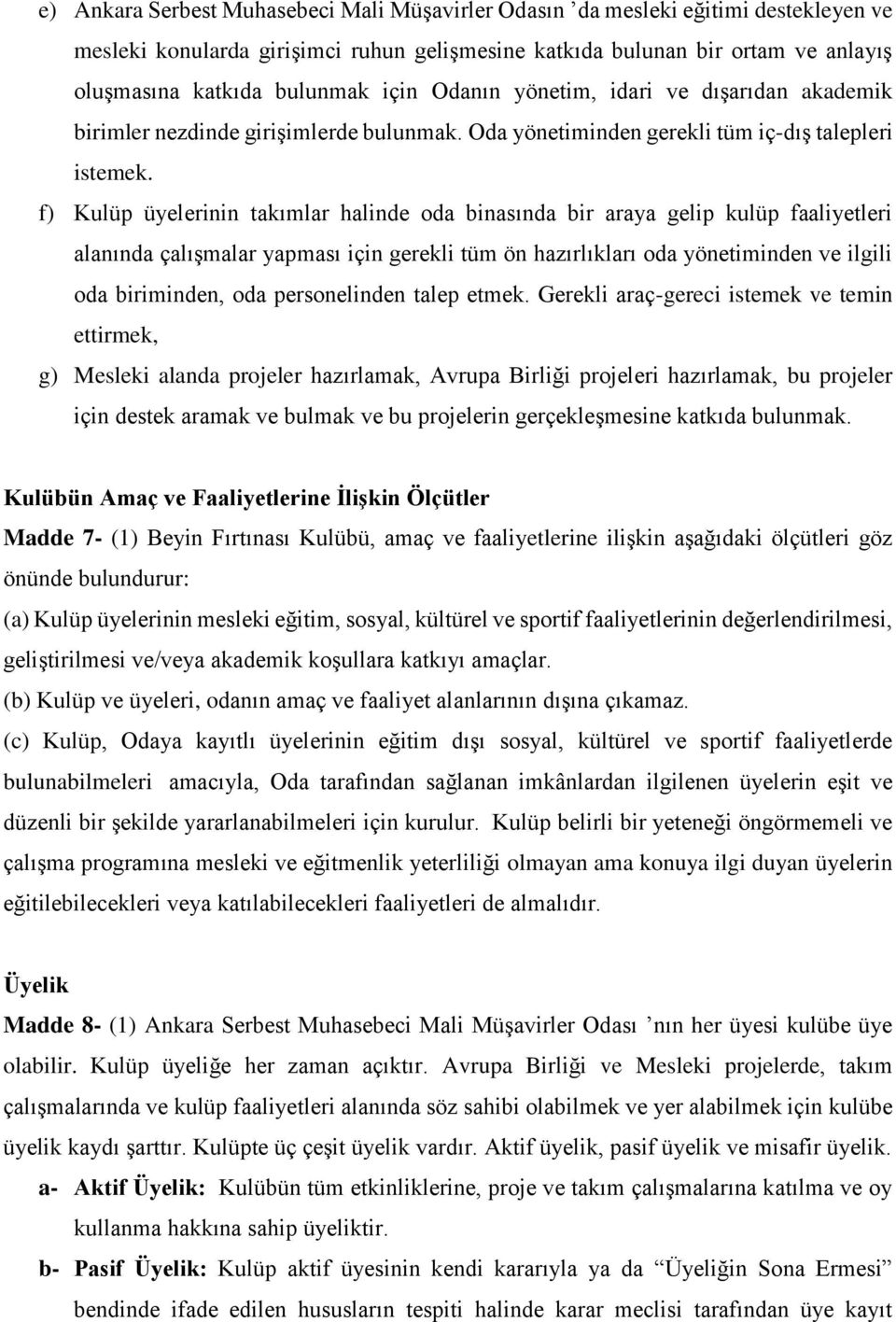 e) Ankara Serbest Muhasebeci Mali Müşavirler Odasın ’da mesleki eğitimi destekleyen ve mesleki konularda girişimci ruhun gelişmesine katkıda bulunan bir ortam ve anlayış oluşmasına katkıda bulunmak için Odanın yönetim, idari ve dışarıdan akademik birimler nezdinde girişimlerde bulunmak. Oda yönetiminden gerekli tüm iç-dış talepleri istemek.

f) Kulüp üyelerinin takımlar halinde oda binasında bir araya gelip kulüp faaliyetleri alanında çalışmalar yapması için gerekli tüm ön hazırlıkları oda yönetiminden ve ilgili oda biriminden, oda personelinden talep etmek. Gerekli araç-gereci istemek ve temin ettirmek,

g) Mesleki alanda projeler hazırlamak, Avrupa Birliği projeleri hazırlamak, bu projeler için destek aramak ve bulmak ve bu projelerin gerçekleşmesine katkıda bulunmak.

Kulübün Amaç ve Faaliyetlerine İlişkin Ölçütler

Madde 7- (1) Beyin Fırtınası Kulübü, amaç ve faaliyetlerine ilişkin aşağıdaki ölçütleri göz önünde bulundurur:

(a) Kulüp üyelerinin mesleki eğitim, sosyal, kültürel ve sportif faaliyetlerinin değerlendirilmesi, geliştirilmesi ve/veya akademik koşullara katkıyı amaçlar.

(b) Kulüp ve üyeleri, odanın amaç ve faaliyet alanlarının dışına çıkamaz.

(c) Kulüp, Odaya kayıtlı üyelerinin eğitim dışı sosyal, kültürel ve sportif faaliyetlerde bulunabilmeleri amacıyla, Oda tarafından sağlanan imkânlardan ilgilenen üyelerin eşit ve düzenli bir şekilde yararlanabilmeleri için kurulur. Kulüp belirli bir yeteneği öngörmemeli ve çalışma programına mesleki ve eğitmenlik yeterliliği olmayan ama konuya ilgi duyan üyelerin eğitilebilecekleri veya katılabilecekleri faaliyetleri de almalıdır.

Üyelik

Madde 8- (1) Ankara Serbest Muhasebeci Mali Müşavirler Odası ’nın her üyesi kulübe üye olabilir. Kulüp üyeliğe her zaman açıktır. Avrupa Birliği ve Mesleki projelerde, takım çalışmalarında ve kulüp faaliyetleri alanında söz sahibi olabilmek ve yer alabilmek için kulübe üyelik kaydı şarttır. Kulüpte üç çeşit üyelik vardır. Aktif üyelik, pasif üyelik ve misafir üyelik.

a- Aktif Üyelik: Kulübün tüm etkinliklerine, proje ve takım çalışmalarına katılma ve oy kullanma hakkına sahip üyeliktir.

b- Pasif Üyelik: Kulüp aktif üyesinin kendi kararıyla ya da “Üyeliğin Sona Ermesi” bendinde ifade edilen hususların tespiti halinde karar meclisi tarafından üye kayıt